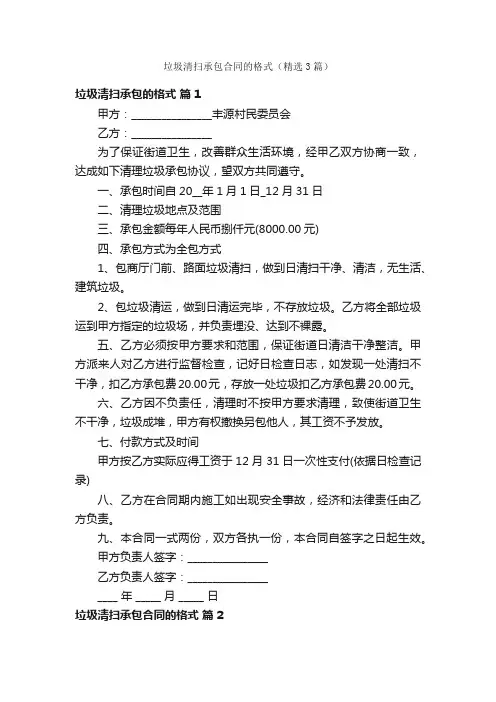 垃圾清扫承包合同的格式（精选3篇）

垃圾清扫承包的格式 篇1

甲方：______________丰源村民委员会

乙方：______________

为了保证街道卫生，改善群众生活环境，经甲乙双方协商一致，达成如下清理垃圾承包协议，望双方共同遵守。

一、承包时间自20__年1月1日_12月31日

二、清理垃圾地点及范围

三、承包金额每年人民币捌仟元(8000.00元)

四、承包方式为全包方式

1、包商厅门前、路面垃圾清扫，做到日清扫干净、清洁，无生活、建筑垃圾。

2、包垃圾清运，做到日清运完毕，不存放垃圾。乙方将全部垃圾运到甲方指定的垃圾场，并负责埋没、达到不裸露。

五、乙方必须按甲方要求和范围，保证街道日清洁干净整洁。甲方派来人对乙方进行监督检查，记好日检查日志，如发现一处清扫不干净，扣乙方承包费20.00元，存放一处垃圾扣乙方承包费20.00元。

六、乙方因不负责任，清理时不按甲方要求清理，致使街道卫生不干净，垃圾成堆，甲方有权撤换另包他人，其工资不予发放。

七、付款方式及时间

甲方按乙方实际应得工资于12月31日一次性支付(依据日检查记录)

八、乙方在合同期内施工如出现安全事故，经济和法律责任由乙方负责。

九、本合同一式两份，双方各执一份，本合同自签字之日起生效。

甲方负责人签字：______________

乙方负责人签字：______________

____年____月____日

垃圾清扫承包合同的格式 篇2